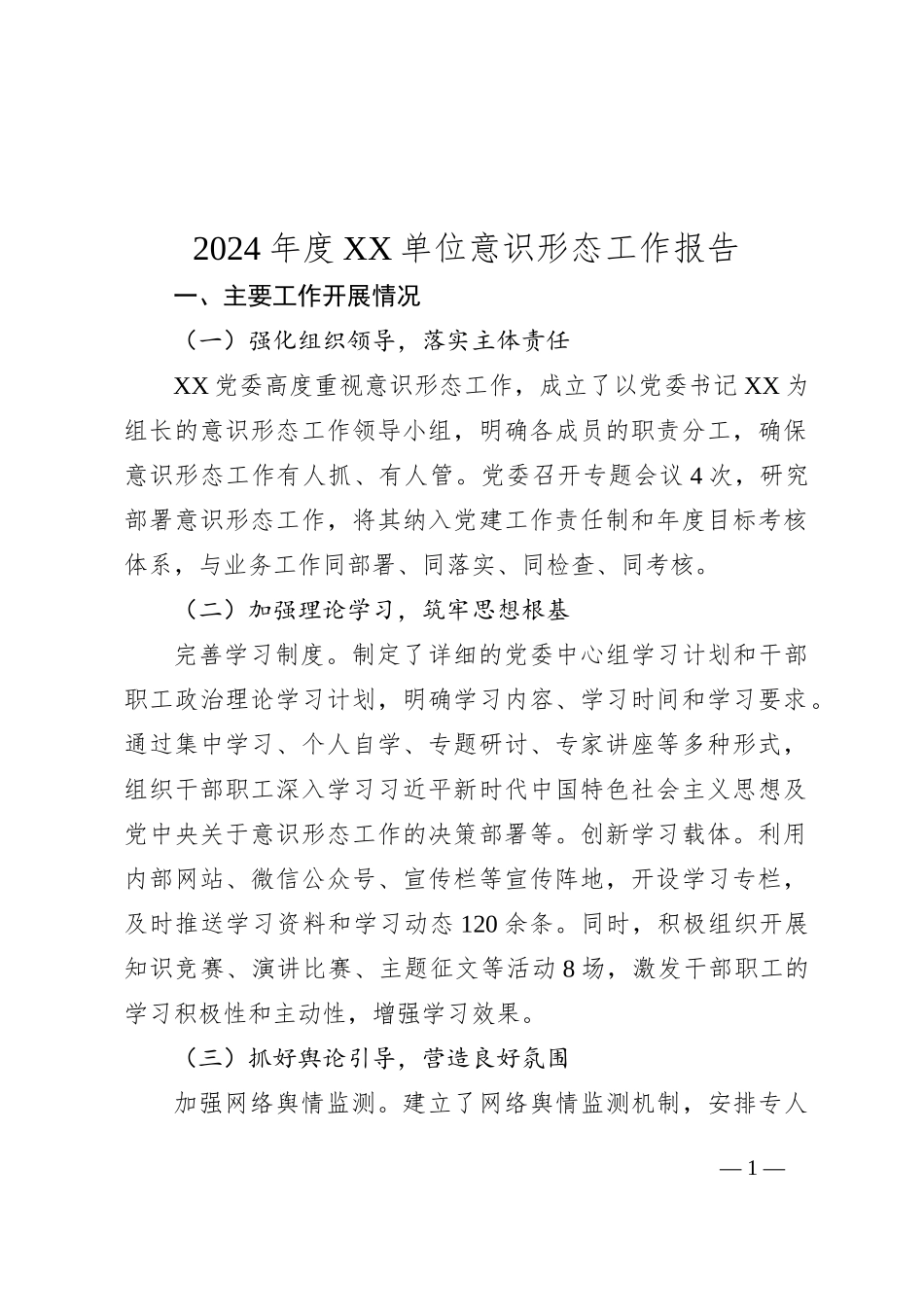 2024 年度 XX 单位意识形态工作报告

一、主要工作开展情况

（一）强化组织领导，落实主体责任

XX 党委高度重视意识形态工作，成立了以党委书记 XX 为组长的意识形态工作领导小组，明确各成员的职责分工，确保意识形态工作有人抓、有人管。党委召开专题会议 4 次，研究部署意识形态工作，将其纳入党建工作责任制和年度目标考核体系，与业务工作同部署、同落实、同检查、同考核。

（二）加强理论学习，筑牢思想根基

完善学习制度。制定了详细的党委中心组学习计划和干部职工政治理论学习计划，明确学习内容、学习时间和学习要求。通过集中学习、个人自学、专题研讨、专家讲座等多种形式，组织干部职工深入学习习近平新时代中国特色社会主义思想及党中央关于意识形态工作的决策部署等。创新学习载体。利用内部网站、微信公众号、宣传栏等宣传阵地，开设学习专栏，及时推送学习资料和学习动态 120 余条。同时，积极组织开展知识竞赛、演讲比赛、主题征文等活动 8 场，激发干部职工的学习积极性和主动性，增强学习效果。

（三）抓好舆论引导，营造良好氛围

加强网络舆情监测。建立了网络舆情监测机制，安排专人

— 1 —